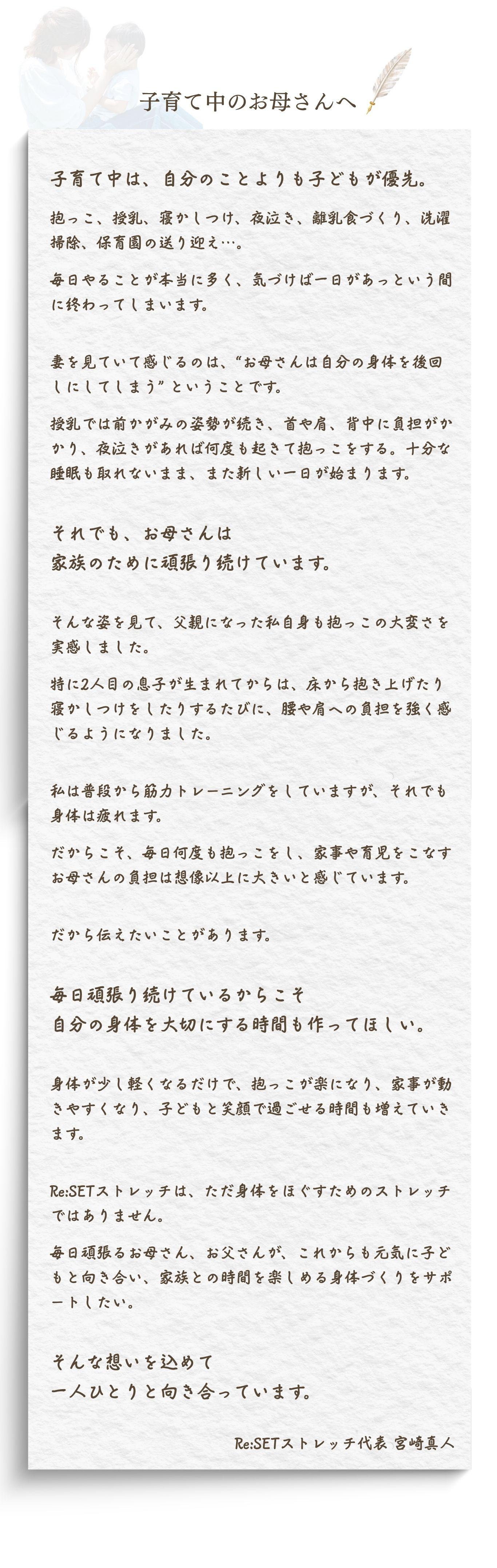 子育て中のお母さんへ

子育て中は、自分のことよりも子どもが優先。

抱っこ、授乳、寝かしつけ、夜泣き、離乳食づくり、洗濯掃除、保育園の送り迎え…。

毎日やることが本当に多く、気づけば一日があっという間に終わってしまいます。

妻を見ていて感じるのは、“お母さんは自分の身体を後回しにしてしまう”ということです。

授乳では前かがみの姿勢が続き、首や肩、背中に負担がかかり、夜泣きがあれば何度も起きて抱っこをする。十分な睡眠も取れないまま、また新しい一日が始まります。

それでも、お母さんは
家族のために頑張り続けています。

そんな姿を見て、父親になった私自身も抱っこの大変さを実感しました。

特に2人目の息子が生まれてからは、床から抱き上げたり寝かしつけをしたりするたびに、腰や肩への負担を強く感じるようになりました。

私は普段から筋力トレーニングをしていますが、それでも身体は疲れます。

だからこそ、毎日何度も抱っこをし、家事や育児をこなすお母さんの負担は想像以上に大きいと感じています。

だから伝えたいことがあります。

毎日頑張り続けているからこそ
自分の身体を大切にする時間も作ってほしい。

身体が少し軽くなるだけで、抱っこが楽になり、家事が動きやすくなり、子どもと笑顔で過ごせる時間も増えていきます。

Re:SETストレッチは、ただ身体をほぐすためのストレッチではありません。

毎日頑張るお母さん、お父さんが、これからも元気に子どもと向き合い、家族との時間を楽しめる身体づくりをサポートしたい。

そんな想いを込めて
一人ひとりと向き合っています。

Re:SETストレッチ代表 宮崎真人